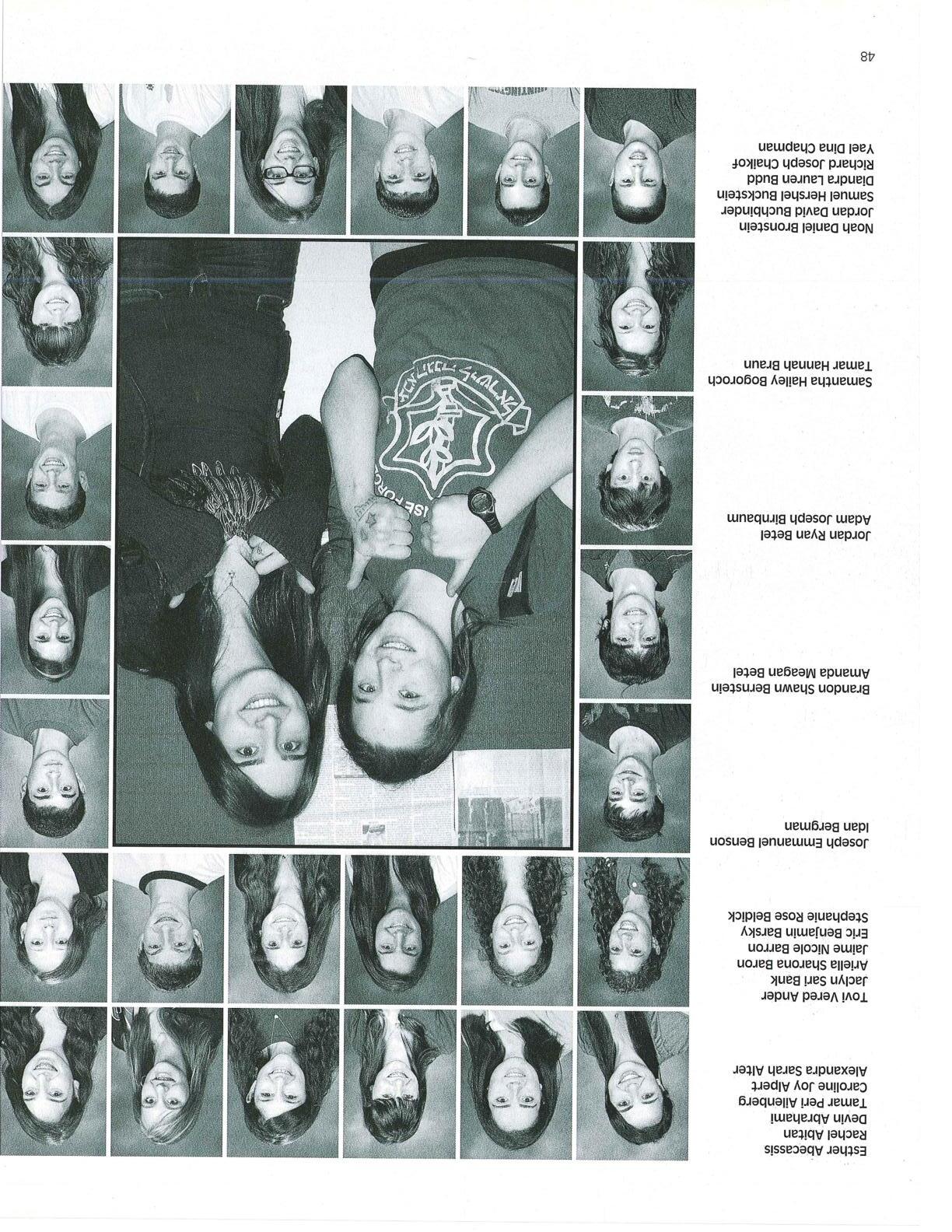 Esther Abecassis
Rachel Abitan
Devin Abrahami
Tamar Peri Allenberg
Caroline Joy Alpert
Alexandra Sarah Alter

Tovi Vered Ander
Jaclyn Sari Bank
Ariella Sharona Baron
Jaime Nicole Barron
Eric Benjamin Barsky
Stephanie Rose Beldick

Joseph Emmanuel Benson
Idan Bergman

Brandon Shawn Bernstein
Amanda Meagan Betel

Jordan Ryan Betel
Adam Joseph Birnbaum

Samantha Hailey Bogoroch
Tamar Hannah Braun

Noah Daniel Bronstein
Jordan David Buchbinder
Samuel Hershel Buckstein
Diandra Lauren Budd
Richard Joseph Chaikof
Yael Dina Chapman

48